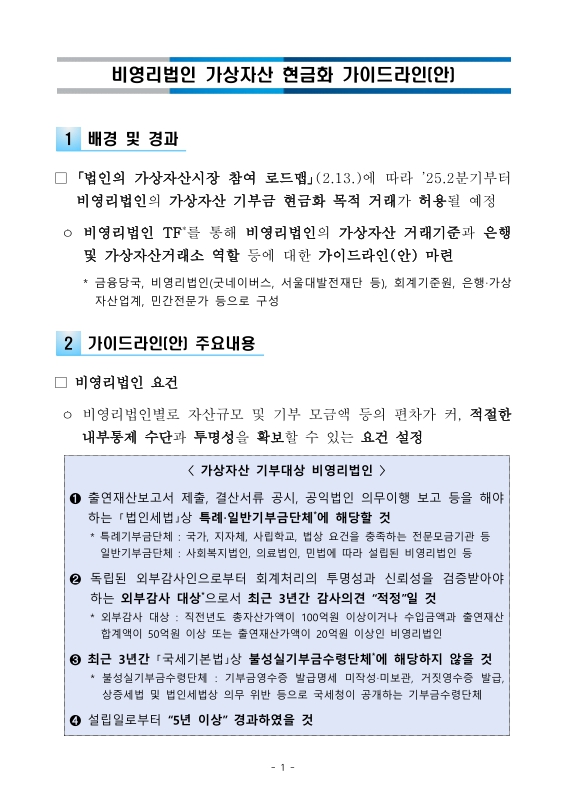 비영리법인 가상자산 현금화 가이드라인(안)

1 배경 및 경과

□ 「법인의 가상자산시장 참여 로드맵」(2.13.)에 따라 '25.2분기부터 비영리법인의 가상자산 기부금 현금화 목적 거래가 허용될 예정

○ 비영리법인 TF*를 통해 비영리법인의 가상자산 거래기준과 은행 및 가상자산거래소 역할 등에 대한 가이드라인(안) 마련

* 금융당국, 비영리법인(굿네이버스, 서울대발전재단 등), 회계기준원, 은행·가상자산업계, 민간전문가 등으로 구성

2 가이드라인(안) 주요내용

□ 비영리법인 요건

○ 비영리법인별로 자산규모 및 기부 모금액 등의 편차가 커, 적절한 내부통제 수단과 투명성을 확보할 수 있는 요건 설정

< 가상자산 기부대상 비영리법인 >

❶ 출연재산보고서 제출, 결산서류 공시, 공익법인 의무이행 보고 등을 해야 하는 「법인세법」상 특례·일반기부금단체*에 해당할 것

* 특례기부금단체 : 국가, 지자체, 사립학교, 법상 요건을 충족하는 전문모금기관 등
일반기부금단체 : 사회복지법인, 의료법인, 민법에 따라 설립된 비영리법인 등

❷ 독립된 외부감사인으로부터 회계처리의 투명성과 신뢰성을 검증받아야 하는 외부감사 대상*으로서 최근 3년간 감사의견 "적정"일 것

* 외부감사 대상 : 직전년도 총자산가액이 100억원 이상이거나 수입금액과 출연재산 합계액이 50억원 이상 또는 출연재산가액이 20억원 이상인 비영리법인

❸ 최근 3년간 「국세기본법」상 불성실기부금수령단체*에 해당하지 않을 것

* 불성실기부금수령단체 : 기부금영수증 발급명세 미작성·미보관, 거짓영수증 발급, 상증세법 및 법인세법상 의무 위반 등으로 국세청이 공개하는 기부금수령단체

❹ 설립일로부터 "5년 이상" 경과하였을 것

- 1 -